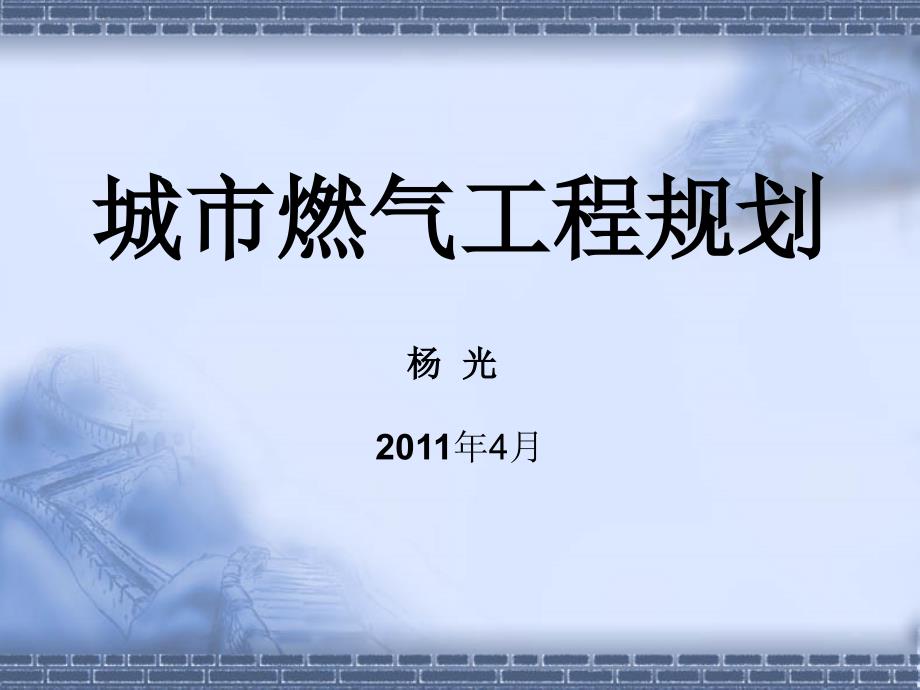 城市燃气工程规划

杨 光

2011年4月